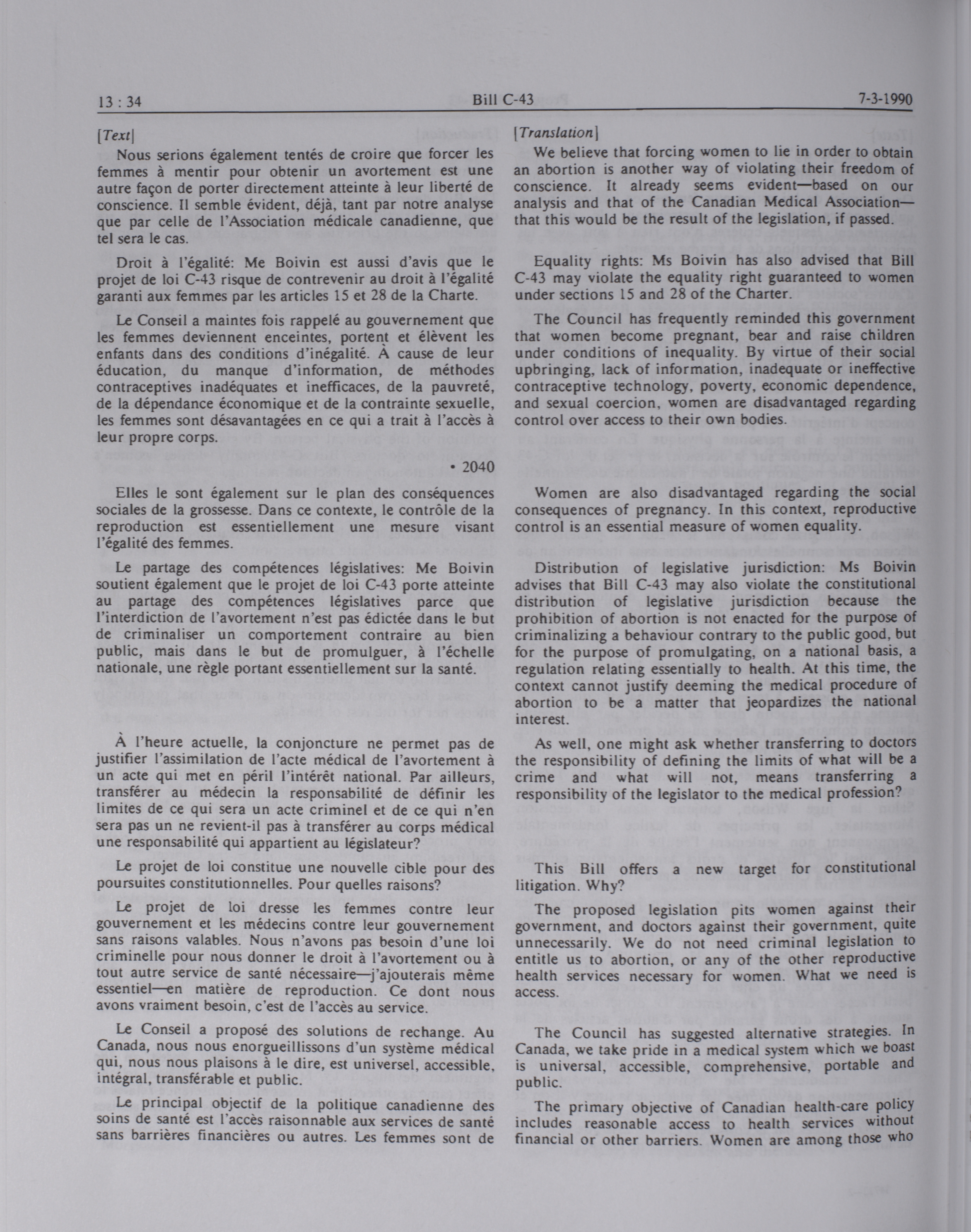 13 : 34 Bill C-43 7-3-1990

[Text]

Nous serions également tentés de croire que forcer les femmes à mentir pour obtenir un avortement est une autre façon de porter directement atteinte à leur liberté de conscience. Il semble évident, déjà, tant par notre analyse que par celle de l'Association médicale canadienne, que tel sera le cas.

Droit à l'égalité: Me Boivin est aussi d'avis que le projet de loi C-43 risque de contrevenir au droit à l'égalité garanti aux femmes par les articles 15 et 28 de la Charte.

Le Conseil a maintes fois rappelé au gouvernement que les femmes deviennent enceintes, portent et élèvent les enfants dans des conditions d'inégalité. À cause de leur éducation, du manque d'information, de méthodes contraceptives inadéquates et inefficaces, de la pauvreté, de la dépendance économique et de la contrainte sexuelle, les femmes sont désavantagées en ce qui a trait à l'accès à leur propre corps.

• 2040

Elles le sont également sur le plan des conséquences sociales de la grossesse. Dans ce contexte, le contrôle de la reproduction est essentiellement une mesure visant l'égalité des femmes.

Le partage des compétences législatives: Me Boivin soutient également que le projet de loi C-43 porte atteinte au partage des compétences législatives parce que l'interdiction de l'avortement n'est pas édictée dans le but de criminaliser un comportement contraire au bien public, mais dans le but de promulguer, à l'échelle nationale, une règle portant essentiellement sur la santé.

À l'heure actuelle, la conjoncture ne permet pas de justifier l'assimilation de l'acte médical de l'avortement à un acte qui met en péril l'intérêt national. Par ailleurs, transférer au médecin la responsabilité de définir les limites de ce qui sera un acte criminel et de ce qui n'en sera pas un ne revient-il pas à transférer au corps médical une responsabilité qui appartient au législateur?

Le projet de loi constitue une nouvelle cible pour des poursuites constitutionnelles. Pour quelles raisons?

Le projet de loi dresse les femmes contre leur gouvernement et les médecins contre leur gouvernement sans raisons valables. Nous n'avons pas besoin d'une loi criminelle pour nous donner le droit à l'avortement ou à tout autre service de santé nécessaire—j'ajouterais même essentiel—en matière de reproduction. Ce dont nous avons vraiment besoin, c'est de l'accès au service.

Le Conseil a proposé des solutions de rechange. Au Canada, nous nous enorgueillissons d'un système médical qui, nous nous plaisons à le dire, est universel, accessible, intégral, transférable et public.

Le principal objectif de la politique canadienne des soins de santé est l'accès raisonnable aux services de santé sans barrières financières ou autres. Les femmes sont de

[Translation]

We believe that forcing women to lie in order to obtain an abortion is another way of violating their freedom of conscience. It already seems evident—based on our analysis and that of the Canadian Medical Association—that this would be the result of the legislation, if passed.

Equality rights: Ms Boivin has also advised that Bill C-43 may violate the equality right guaranteed to women under sections 15 and 28 of the Charter.

The Council has frequently reminded this government that women become pregnant, bear and raise children under conditions of inequality. By virtue of their social upbringing, lack of information, inadequate or ineffective contraceptive technology, poverty, economic dependence, and sexual coercion, women are disadvantaged regarding control over access to their own bodies.

Women are also disadvantaged regarding the social consequences of pregnancy. In this context, reproductive control is an essential measure of women equality.

Distribution of legislative jurisdiction: Ms Boivin advises that Bill C-43 may also violate the constitutional distribution of legislative jurisdiction because the prohibition of abortion is not enacted for the purpose of criminalizing a behaviour contrary to the public good, but for the purpose of promulgating, on a national basis, a regulation relating essentially to health. At this time, the context cannot justify deeming the medical procedure of abortion to be a matter that jeopardizes the national interest.

As well, one might ask whether transferring to doctors the responsibility of defining the limits of what will be a crime and what will not, means transferring a responsibility of the legislator to the medical profession?

This Bill offers a new target for constitutional litigation. Why?

The proposed legislation pits women against their government, and doctors against their government, quite unnecessarily. We do not need criminal legislation to entitle us to abortion, or any of the other reproductive health services necessary for women. What we need is access.

The Council has suggested alternative strategies. In Canada, we take pride in a medical system which we boast is universal, accessible, comprehensive, portable and public.

The primary objective of Canadian health-care policy includes reasonable access to health services without financial or other barriers. Women are among those who